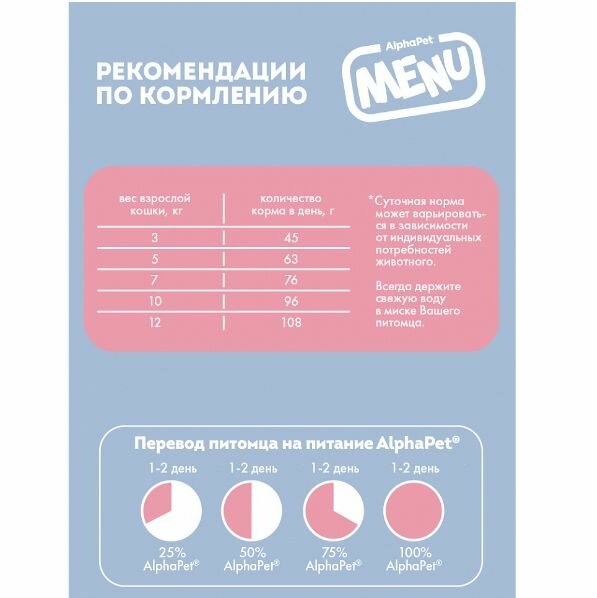 РЕКОМЕНДАЦИИ ПО КОРМЛЕНИЮ

AlphaPet
MENU

| вес взрослой кошки, кг | количество корма в день, г |
|---|---|
| 3 | 45 |
| 5 | 63 |
| 7 | 76 |
| 10 | 96 |
| 12 | 108 |

*Суточная норма может варьироваться в зависимости от индивидуальных потребностей животного.

Всегда держите свежую воду в миске Вашего питомца.

Перевод питомца на питание AlphaPet®

1-2 день
25%
AlphaPet®

1-2 день
50%
AlphaPet®

1-2 день
75%
AlphaPet®

1-2 день
100%
AlphaPet®